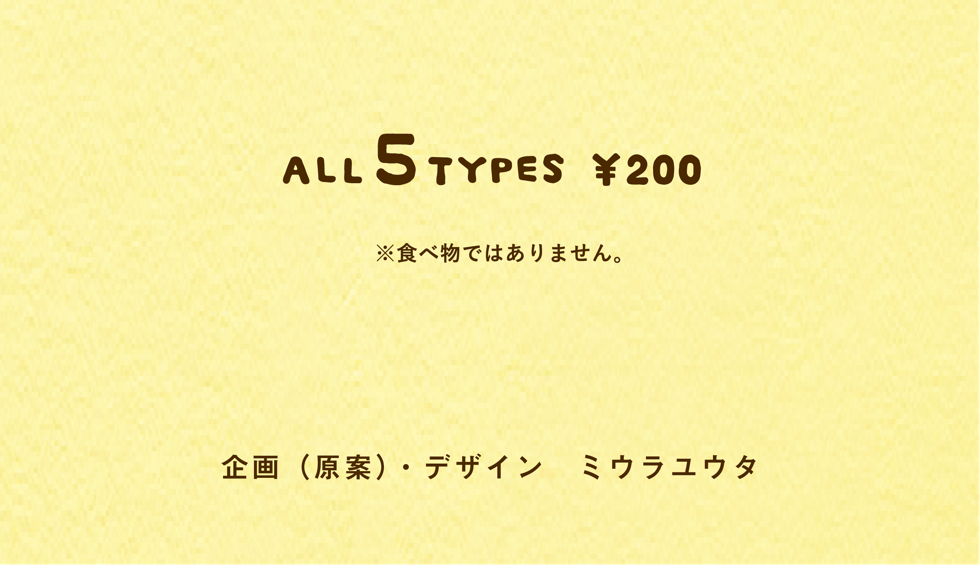 ALL 5 TYPES ¥200

※食べ物ではありません。

企画（原案）・デザイン　ミウラユウタ